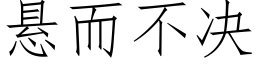 悬而不决